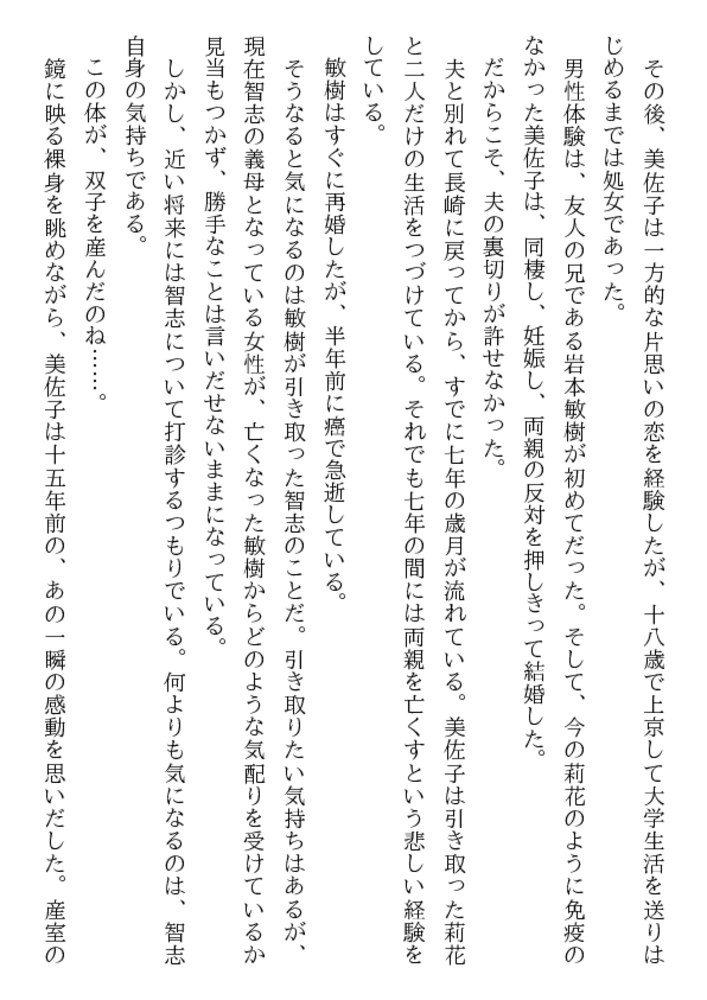 その後、美佐子は一方的な片思いの恋を経験したが、十八歳で上京して大学生活を送りはじめるまでは処女であった。

男性体験は、友人の兄である岩本敏樹が初めてだった。そして、今の莉花のように免疫のなかった美佐子は、同棲し、妊娠し、両親の反対を押しきって結婚した。

だからこそ、夫の裏切りが許せなかった。

夫と別れて長崎に戻ってから、すでに七年の歳月が流れている。美佐子は引き取った莉花と二人だけの生活をつづけている。それでも七年の間には両親を亡くすという悲しい経験をしている。

敏樹はすぐに再婚したが、半年前に癌で急逝している。

そうなると気になるのは敏樹が引き取った智志のことだ。引き取りたい気持ちはあるが、現在智志の義母となっている女性が、亡くなった敏樹からどのような気配りを受けているか見当もつかず、勝手なことは言いだせないままになっている。

しかし、近い将来には智志について打診するつもりでいる。何よりも気になるのは、智志自身の気持ちである。

この体が、双子を産んだのね……。

鏡に映る裸身を眺めながら、美佐子は十五年前の、あの一瞬の感動を思いだした。産室の